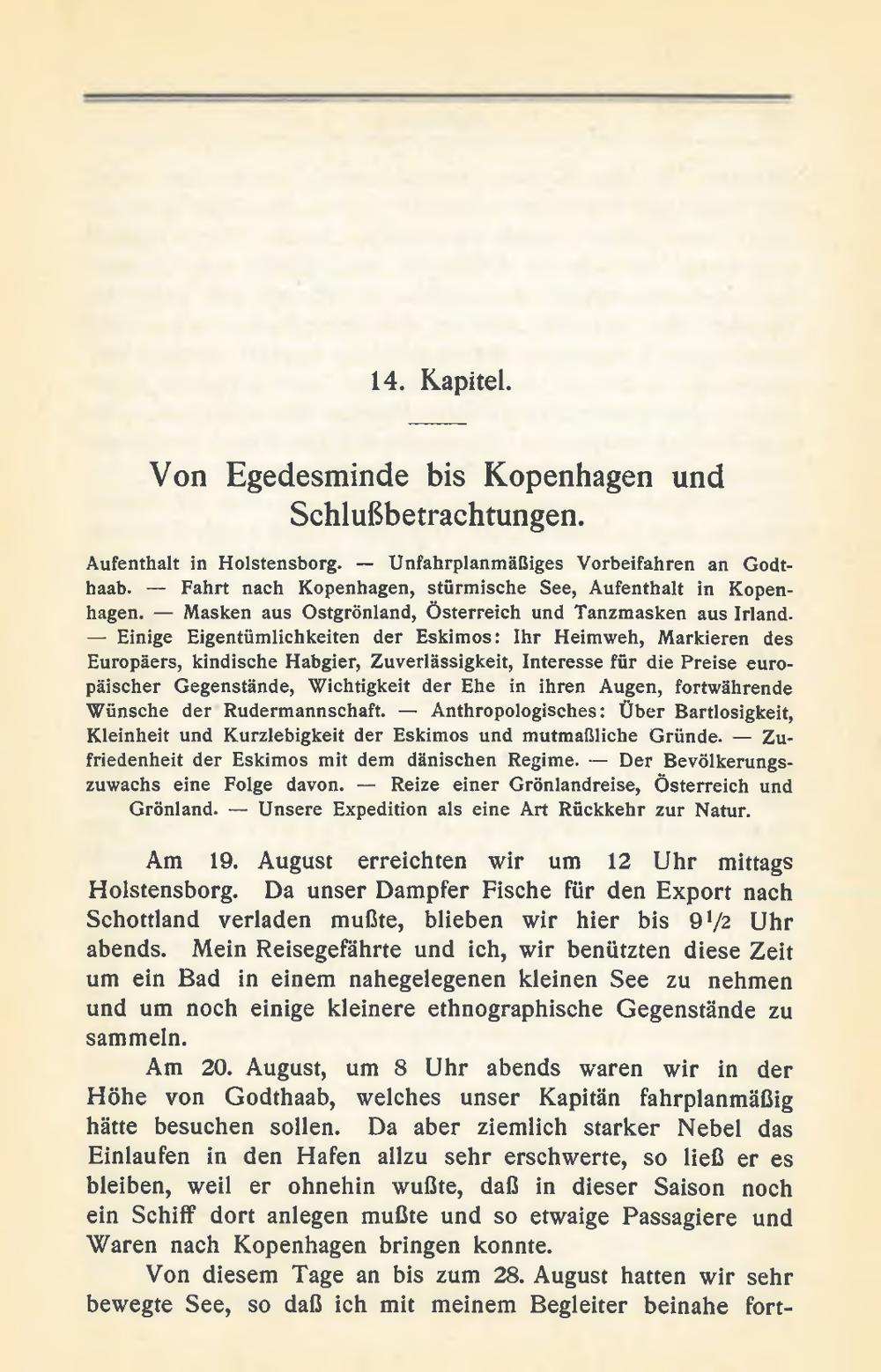 14. Kapitel.

Von Egedesminde bis Kopenhagen und Schlußbetrachtungen.

Aufenthalt in Holstensborg. — Unfahrplanmäßiges Vorbeifahren an Godthaab. — Fahrt nach Kopenhagen, stürmische See, Aufenthalt in Kopenhagen. — Masken aus Ostgrönland, Österreich und Tanzmasken aus Irland. — Einige Eigentümlichkeiten der Eskimos: Ihr Heimweh, Markieren des Europäers, kindische Habgier, Zuverlässigkeit, Interesse für die Preise europäischer Gegenstände, Wichtigkeit der Ehe in ihren Augen, fortwährende Wünsche der Rudermannschaft. — Anthropologisches: Über Bartlosigkeit, Kleinheit und Kurzlebigkeit der Eskimos und mutmaßliche Gründe. — Zufriedenheit der Eskimos mit dem dänischen Regime. — Der Bevölkerungszuwachs eine Folge davon. — Reize einer Grönlandreise, Österreich und Grönland. — Unsere Expedition als eine Art Rückkehr zur Natur.

Am 19. August erreichten wir um 12 Uhr mittags Holstensborg. Da unser Dampfer Fische für den Export nach Schottland verladen mußte, blieben wir hier bis $9\frac{1}{2}$ Uhr abends. Mein Reisegefährte und ich, wir benützten diese Zeit um ein Bad in einem nahegelegenen kleinen See zu nehmen und um noch einige kleinere ethnographische Gegenstände zu sammeln.

Am 20. August, um 8 Uhr abends waren wir in der Höhe von Godthaab, welches unser Kapitän fahrplanmäßig hätte besuchen sollen. Da aber ziemlich starker Nebel das Einlaufen in den Hafen allzu sehr erschwerte, so ließ er es bleiben, weil er ohnehin wußte, daß in dieser Saison noch ein Schiff dort anlegen mußte und so etwaige Passagiere und Waren nach Kopenhagen bringen konnte.

Von diesem Tage an bis zum 28. August hatten wir sehr bewegte See, so daß ich mit meinem Begleiter beinahe fort-